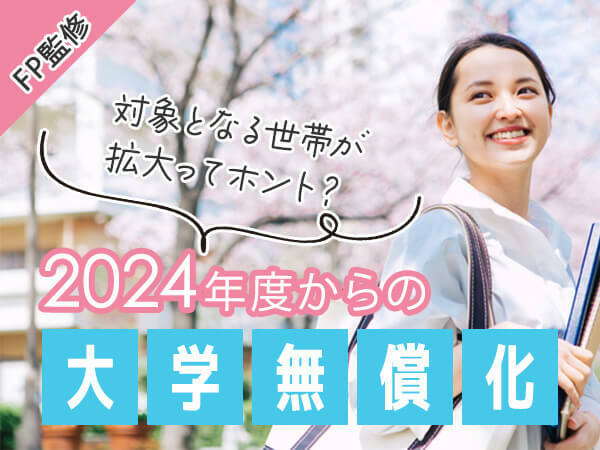 FP監修

対象となる世帯が
拡大ってホント？

2024年度からの

大学無償化